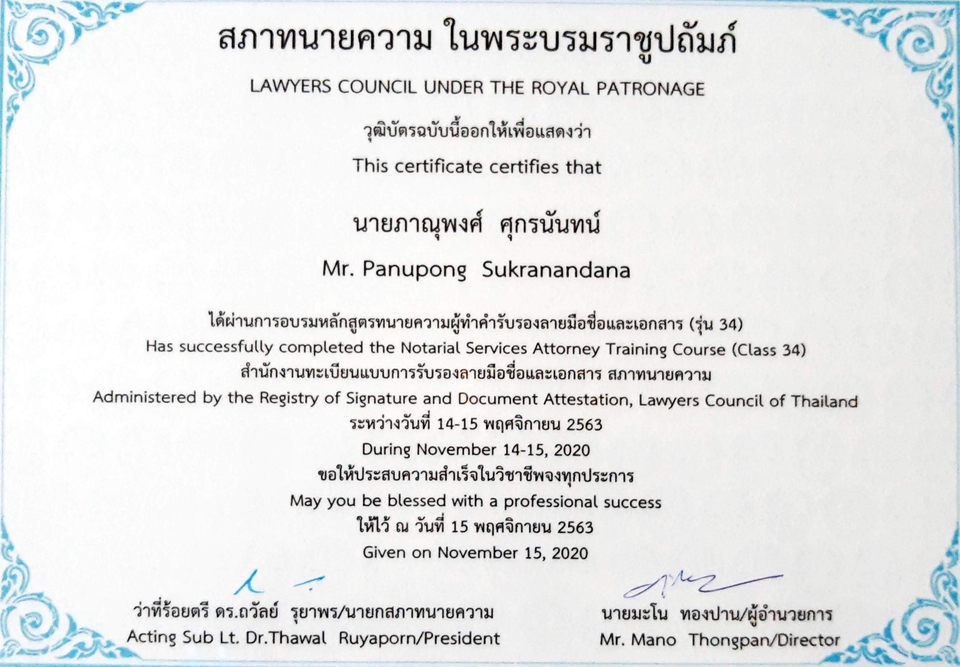 สภาทนายความ ในพระบรมราชูปถัมภ์

LAWYERS COUNCIL UNDER THE ROYAL PATRONAGE

วุฒิบัตรฉบับนี้ออกให้เพื่อแสดงว่า

This certificate certifies that

นายภาณุพงศ์ ศุกรนันทน์

Mr. Panupong Sukranandana

ได้ผ่านการอบรมหลักสูตรทนายความผู้ทำคำรับรองลายมือชื่อและเอกสาร (รุ่น 34)

Has successfully completed the Notarial Services Attorney Training Course (Class 34)

สำนักงานทะเบียนแบบการรับรองลายมือชื่อและเอกสาร สภาทนายความ

Administered by the Registry of Signature and Document Attestation, Lawyers Council of Thailand

ระหว่างวันที่ 14-15 พฤศจิกายน 2563

During November 14-15, 2020

ขอให้ประสบความสำเร็จในวิชาชีพจงทุกประการ

May you be blessed with a professional success

ให้ไว้ ณ วันที่ 15 พฤศจิกายน 2563

Given on November 15, 2020

ว่าที่ร้อยตรี ดร.ถวัลย์ รุยาพร/นายกสภาทนายความ

Acting Sub Lt. Dr.Thawal Ruyaporn/President

นายมะโน ทองปาน/ผู้อำนวยการ

Mr. Mano Thongpan/Director